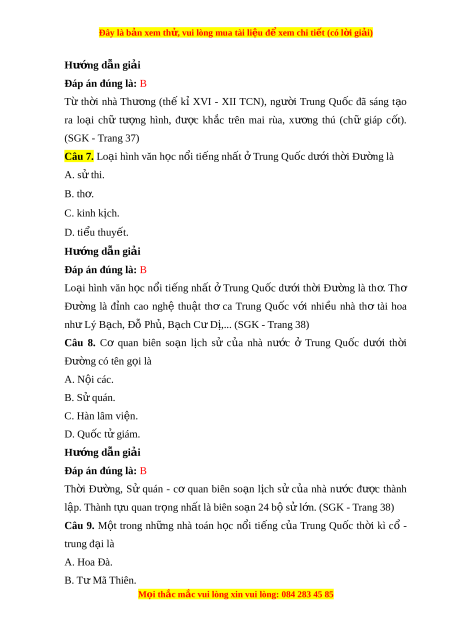 Đây là bản xem thử, vui lòng mua tài liệu để xem chi tiết (có lời giải)

Hướng dẫn giải

Đáp án đúng là: B

Từ thời nhà Thương (thế kỉ XVI - XII TCN), người Trung Quốc đã sáng tạo ra loại chữ tượng hình, được khắc trên mai rùa, xương thú (chữ giáp cốt). (SGK - Trang 37)

Câu 7. Loại hình văn học nổi tiếng nhất ở Trung Quốc dưới thời Đường là

A. sử thi.

B. thơ.

C. kinh kịch.

D. tiểu thuyết.

Hướng dẫn giải

Đáp án đúng là: B

Loại hình văn học nổi tiếng nhất ở Trung Quốc dưới thời Đường là thơ. Thơ Đường là đỉnh cao nghệ thuật thơ ca Trung Quốc với nhiều nhà thơ tài hoa như Lý Bạch, Đỗ Phủ, Bạch Cư Dị,... (SGK - Trang 38)

Câu 8. Cơ quan biên soạn lịch sử của nhà nước ở Trung Quốc dưới thời Đường có tên gọi là

A. Nội các.

B. Sử quán.

C. Hàn lâm viện.

D. Quốc tử giám.

Hướng dẫn giải

Đáp án đúng là: B

Thời Đường, Sử quán - cơ quan biên soạn lịch sử của nhà nước được thành lập. Thành tựu quan trọng nhất là biên soạn 24 bộ sử lớn. (SGK - Trang 38)

Câu 9. Một trong những nhà toán học nổi tiếng của Trung Quốc thời kì cổ - trung đại là

A. Hoa Đà.

B. Tư Mã Thiên.

Mọi thắc mắc vui lòng xin vui lòng: 084 283 45 85